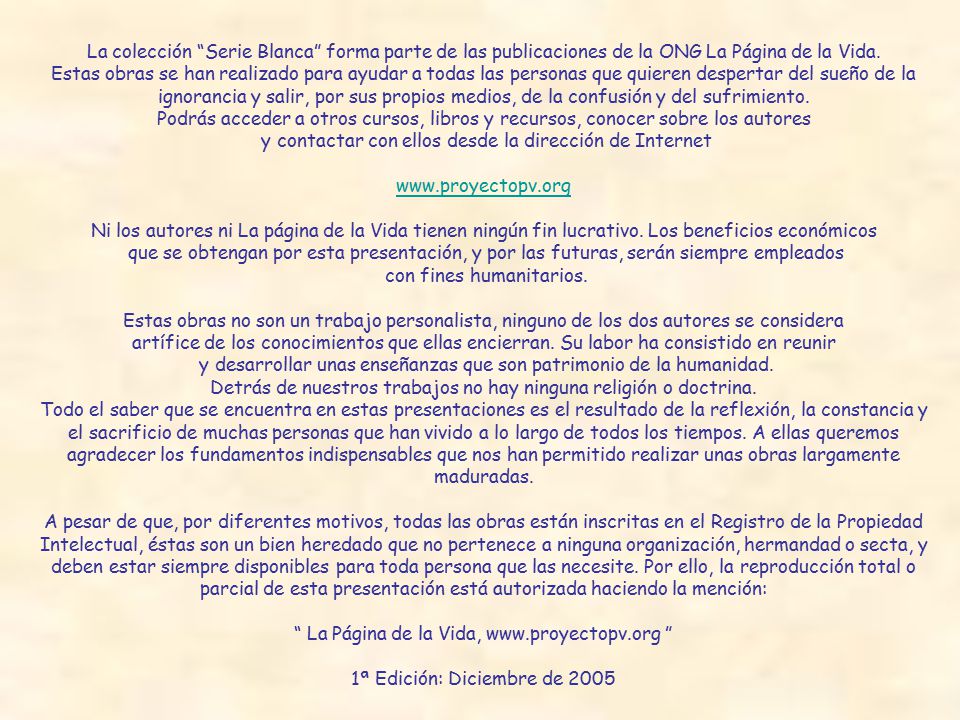 La colección “Serie Blanca” forma parte de las publicaciones de la ONG La Página de la Vida. Estas obras se han realizado para ayudar a todas las personas que quieren despertar del sueño de la ignorancia y salir, por sus propios medios, de la confusión y del sufrimiento. Podrás acceder a otros cursos, libros y recursos, conocer sobre los autores y contactar con ellos desde la dirección de Internet

www.proyectopv.org

Ni los autores ni La página de la Vida tienen ningún fin lucrativo. Los beneficios económicos que se obtengan por esta presentación, y por las futuras, serán siempre empleados con fines humanitarios.

Estas obras no son un trabajo personalista, ninguno de los dos autores se considera artífice de los conocimientos que ellas encierran. Su labor ha consistido en reunir y desarrollar unas enseñanzas que son patrimonio de la humanidad. Detrás de nuestros trabajos no hay ninguna religión o doctrina. Todo el saber que se encuentra en estas presentaciones es el resultado de la reflexión, la constancia y el sacrificio de muchas personas que han vivido a lo largo de todos los tiempos. A ellas queremos agradecer los fundamentos indispensables que nos han permitido realizar unas obras largamente maduradas.

A pesar de que, por diferentes motivos, todas las obras están inscritas en el Registro de la Propiedad Intelectual, éstas son un bien heredado que no pertenece a ninguna organización, hermandad o secta, y deben estar siempre disponibles para toda persona que las necesite. Por ello, la reproducción total o parcial de esta presentación está autorizada haciendo la mención:

“ La Página de la Vida, www.proyectopv.org ”

1ª Edición: Diciembre de 2005